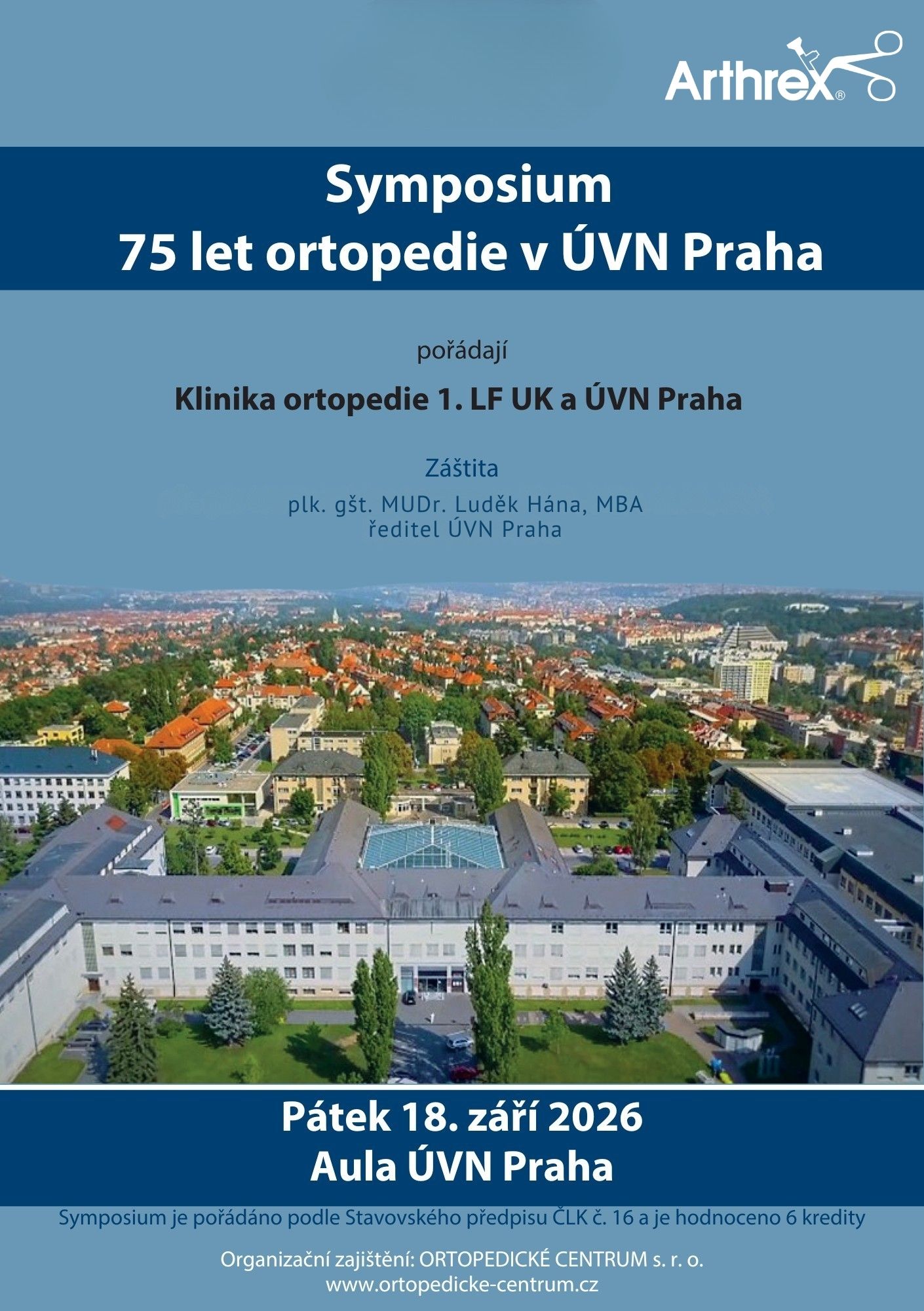 Arthrex®

Symposium
75 let ortopedie v ÚVN Praha

pořádají

Klinika ortopedie 1. LF UK a ÚVN Praha

Záštita

plk. gšt. MUDr. Luděk Hána, MBA
ředitel ÚVN Praha

Pátek 18. září 2026
Aula ÚVN Praha

Symposium je pořádáno podle Stavovského předpisu ČLK č. 16 a je hodnoceno 6 kredity

Organizační zajištění: ORTOPEDICKÉ CENTRUM s. r. o.
www.ortopedicke-centrum.cz